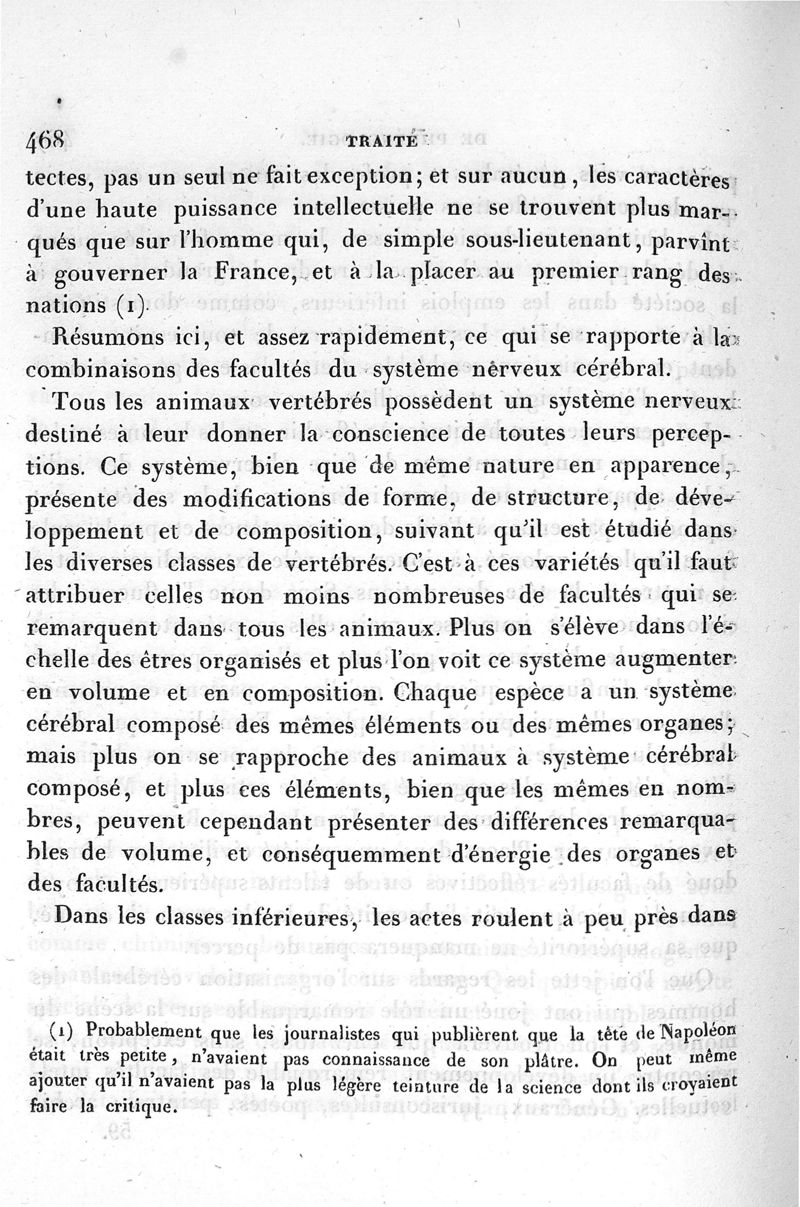 468 TRAITÉ

tectes, pas un seul ne fait exception; et sur aucun, les caractères d'une haute puissance intellectuelle ne se trouvent plus marqués que sur l'homme qui, de simple sous-lieutenant, parvint à gouverner la France, et à la placer au premier rang des nations (1).

Résumons ici, et assez rapidement, ce qui se rapporte à la combinaisons des facultés du système nerveux cérébral.

Tous les animaux vertébrés possèdent un système nerveux destiné à leur donner la conscience de toutes leurs perceptions. Ce système, bien que de même nature en apparence, présente des modifications de forme, de structure, de développement et de composition, suivant qu'il est étudié dans les diverses classes de vertébrés. C'est à ces variétés qu'il faut attribuer celles non moins nombreuses de facultés qui se remarquent dans tous les animaux. Plus on s'élève dans l'échelle des êtres organisés et plus l'on voit ce système augmenter en volume et en composition. Chaque espèce a un système cérébral composé des mêmes éléments ou des mêmes organes; mais plus on se rapproche des animaux à système cérébral composé, et plus ces éléments, bien que les mêmes en nombres, peuvent cependant présenter des différences remarquables de volume, et conséquemment d'énergie des organes et des facultés.

Dans les classes inférieures, les actes roulent à peu près dans

(1) Probablement que les journalistes qui publièrent que la tête de Napoléon était très petite, n'avaient pas connaissance de son plâtre. On peut même ajouter qu'il n'avaient pas la plus légère teinture de la science dont ils croyaient faire la critique.